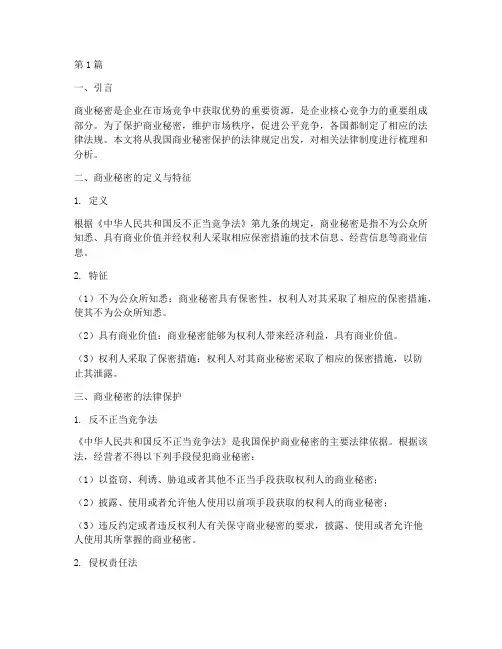 第1篇

一、引言

商业秘密是企业在市场竞争中获取优势的重要资源，是企业核心竞争力的重要组成部分。为了保护商业秘密，维护市场秩序，促进公平竞争，各国都制定了相应的法律法规。本文将从我国商业秘密保护的法律规定出发，对相关法律制度进行梳理和分析。

二、商业秘密的定义与特征

1. 定义

根据《中华人民共和国反不正当竞争法》第九条的规定，商业秘密是指不为公众所知悉、具有商业价值并经权利人采取相应保密措施的技术信息、经营信息等商业信息。

2. 特征

（1）不为公众所知悉：商业秘密具有保密性，权利人对其采取了相应的保密措施，使其不为公众所知悉。

（2）具有商业价值：商业秘密能够为权利人带来经济利益，具有商业价值。

（3）权利人采取了保密措施：权利人对其商业秘密采取了相应的保密措施，以防止其泄露。

三、商业秘密的法律保护

1. 反不正当竞争法

《中华人民共和国反不正当竞争法》是我国保护商业秘密的主要法律依据。根据该法，经营者不得以下列手段侵犯商业秘密：

（1）以盗窃、利诱、胁迫或者其他不正当手段获取权利人的商业秘密；

（2）披露、使用或者允许他人使用以前项手段获取的权利人的商业秘密；

（3）违反约定或者违反权利人有关保守商业秘密的要求，披露、使用或者允许他人使用其所掌握的商业秘密。

2. 侵权责任法